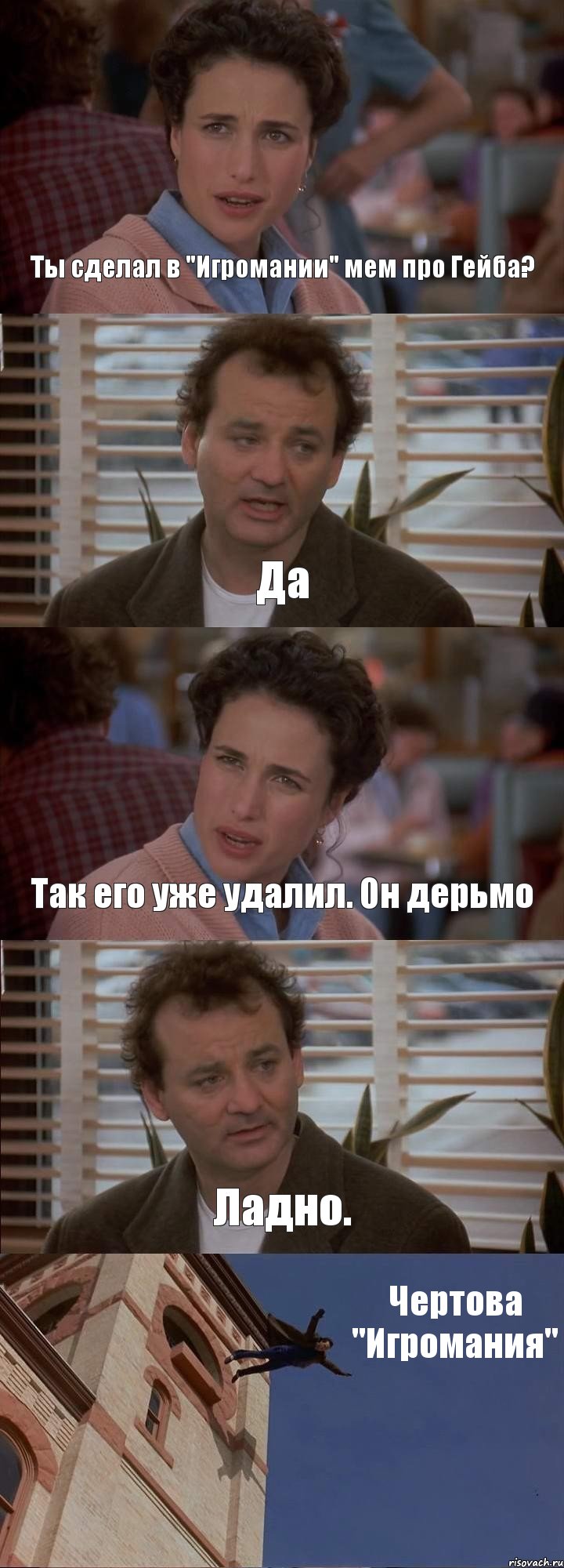 Ты сделал в "Игромании" мем про Гейба?

Да

Так его уже удалил. Он дерьмо

Ладно.

Чертова "Игромания"

risovach.ru